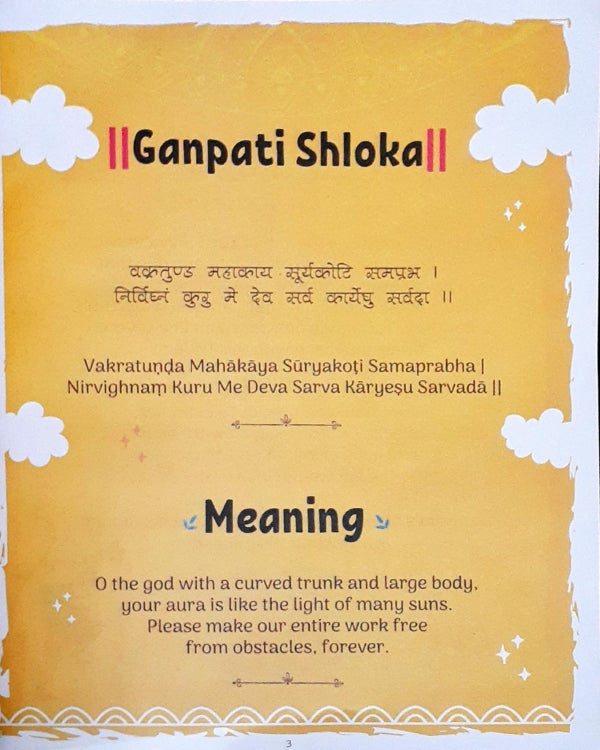 ||Ganpati Shloka||

वक्रतुण्ड महाकाय सूर्यकोटि समप्रभ ।
निर्विघ्नं कुरु मे देव सर्व कार्येषु सर्वदा ॥

Vakratuṇḍa Mahākāya Sūryakoṭi Samaprabha |
Nirvighnaṃ Kuru Me Deva Sarva Kāryeṣu Sarvadā ||

Meaning

O the god with a curved trunk and large body, your aura is like the light of many suns. Please make our entire work free from obstacles, forever.

3